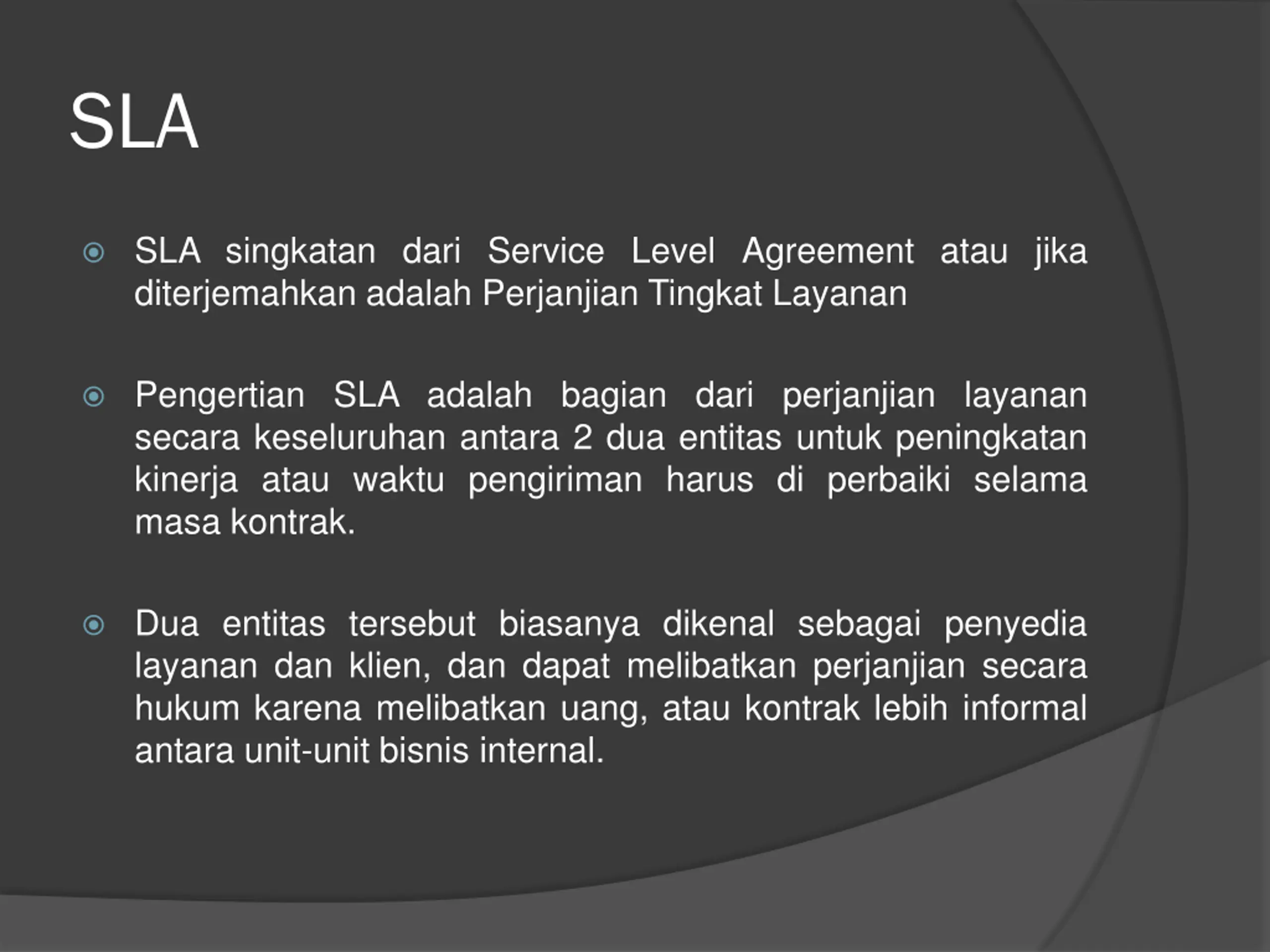 SLA

SLA singkatan dari Service Level Agreement atau jika diterjemahkan adalah Perjanjian Tingkat Layanan

Pengertian SLA adalah bagian dari perjanjian layanan secara keseluruhan antara 2 dua entitas untuk peningkatan kinerja atau waktu pengiriman harus di perbaiki selama masa kontrak.

Dua entitas tersebut biasanya dikenal sebagai penyedia layanan dan klien, dan dapat melibatkan perjanjian secara hukum karena melibatkan uang, atau kontrak lebih informal antara unit-unit bisnis internal.